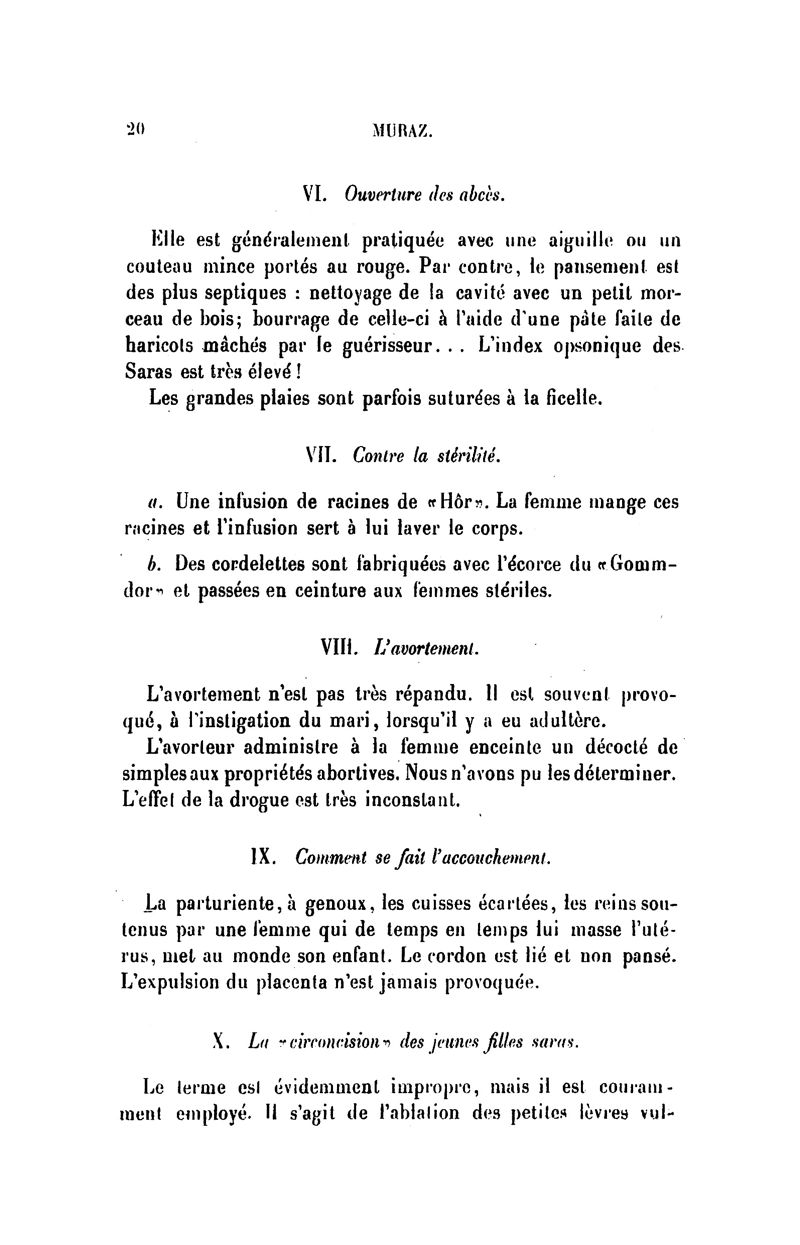 20 MURAZ.

VI. Ouverture des abcès.

Elle est généralement pratiquée avec une aiguille ou un couteau mince portés au rouge. Par contre, le pansement est des plus septiques : nettoyage de la cavité avec un petit morceau de bois; bourrage de celle-ci à l'aide d'une pâte faite de haricots mâchés par le guérisseur... L'index opsonique des Saras est très élevé !

Les grandes plaies sont parfois suturées à la ficelle.

VII. Contre la stérilité.

a. Une infusion de racines de «Hôr». La femme mange ces racines et l'infusion sert à lui laver le corps.

b. Des cordelettes sont fabriquées avec l'écorce du «Gommdor» et passées en ceinture aux femmes stériles.

VIII. L'avortement.

L'avortement n'est pas très répandu. Il est souvent provoqué, à l'instigation du mari, lorsqu'il y a eu adultère.

L'avorteur administre à la femme enceinte un décocté de simples aux propriétés abortives. Nous n'avons pu les déterminer. L'effet de la drogue est très inconstant.

IX. Comment se fait l'accouchement.

La parturiente, à genoux, les cuisses écartées, les reins soutenus par une femme qui de temps en temps lui masse l'utérus, met au monde son enfant. Le cordon est lié et non pansé. L'expulsion du placenta n'est jamais provoquée.

X. La «circoncision» des jeunes filles saras.

Le terme est évidemment impropre, mais il est couramment employé. Il s'agit de l'ablation des petites lèvres vul-